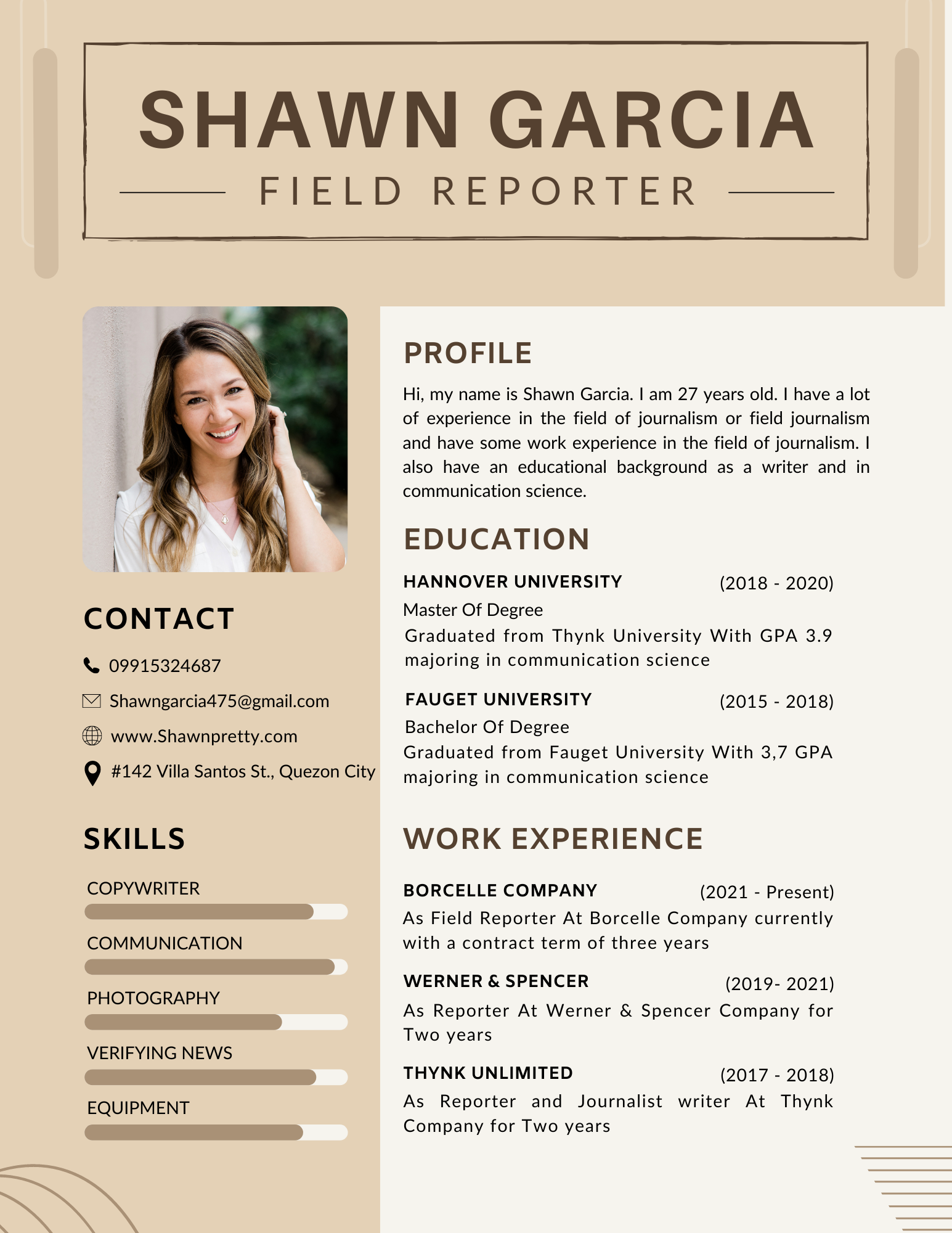 SHAWN GARCIA

FIELD REPORTER

CONTACT

09915324687

Shawngarcia475@gmail.com

www.Shawnpretty.com

#142 Villa Santos St., Quezon City

SKILLS

COPYWRITER

COMMUNICATION

PHOTOGRAPHY

VERIFYING NEWS

EQUIPMENT

PROFILE

Hi, my name is Shawn Garcia. I am 27 years old. I have a lot of experience in the field of journalism or field journalism and have some work experience in the field of journalism. I also have an educational background as a writer and in communication science.

EDUCATION

HANNOVER UNIVERSITY (2018 - 2020)

Master Of Degree

Graduated from Thynk University With GPA 3.9 majoring in communication science

FAUGET UNIVERSITY (2015 - 2018)

Bachelor Of Degree

Graduated from Fauget University With 3,7 GPA majoring in communication science

WORK EXPERIENCE

BORCELLE COMPANY (2021 - Present)

As Field Reporter At Borcelle Company currently with a contract term of three years

WERNER & SPENCER (2019- 2021)

As Reporter At Werner & Spencer Company for Two years

THYNK UNLIMITED (2017 - 2018)

As Reporter and Journalist writer At Thynk Company for Two years